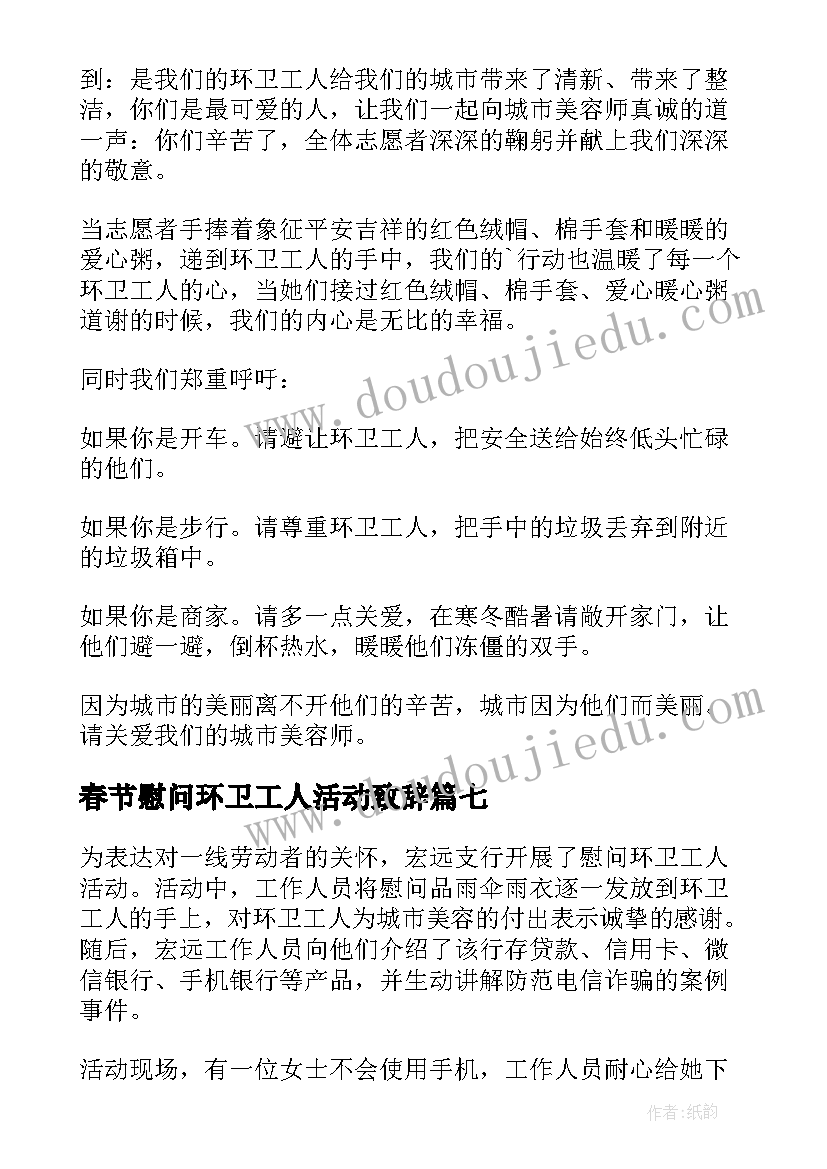 到：是我们的环卫工人给我们的城市带来了清新、带来了整洁，你们是最可爱的人，让我们一起向城市美容师真诚的道一声：你们辛苦了，全体志愿者深深的鞠躬并献上我们深深的敬意。

当志愿者手捧着象征平安吉祥的红色绒帽、棉手套和暖暖的爱心粥，递到环卫工人的手中，我们的`行动也温暖了每一个环卫工人的心，当她们接过红色绒帽、棉手套、爱心暖心粥道谢的时候，我们的内心是无比的幸福。

同时我们郑重呼吁：

如果你是开车。请避让环卫工人，把安全送给始终低头忙碌的他们。

如果你是步行。请尊重环卫工人，把手中的垃圾丢弃到附近的垃圾箱中。

如果你是商家。请多一点关爱，在寒冬酷暑请敞开家门，让他们避一避，倒杯热水，暖暖他们冻僵的双手。

因为城市的美丽离不开他们的辛苦，城市因为他们而美丽。请关爱我们的城市美容师。

春节慰问环卫工人活动致辞篇七

为表达对一线劳动者的关怀，宏远支行开展了慰问环卫工人活动。活动中，工作人员将慰问品雨伞雨衣逐一发放到环卫工人的手上，对环卫工人为城市美容的付出表示诚挚的感谢。随后，宏远工作人员向他们介绍了该行存贷款、信用卡、微信银行、手机银行等产品，并生动讲解防范电信诈骗的案例事件。

活动现场，有一位女士不会使用手机，工作人员耐心给她下

www.doudoujiedu.com

www.doudoujiedu.com

作者：纸韵